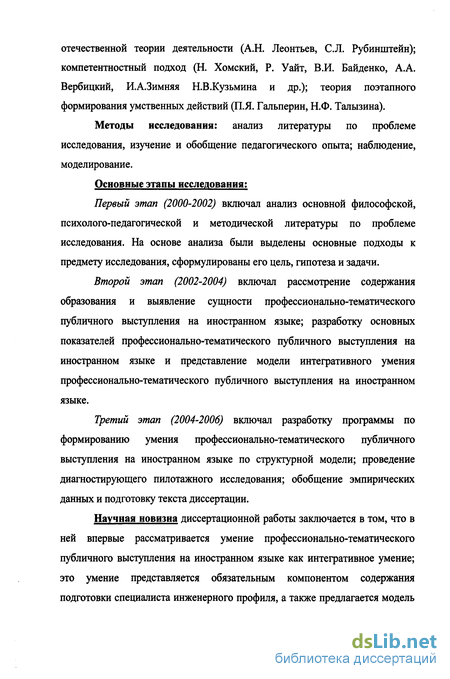 отечественной теории деятельности (А.Н. Леонтьев, С.Л. Рубинштейн); компетентностный подход (Н. Хомский, Р. Уайт, В.И. Байденко, А.А. Вербицкий, И.А.Зимняя Н.В.Кузьмина и др.); теория поэтапного формирования умственных действий (П.Я. Гальперин, Н.Ф. Талызина).

Методы исследования: анализ литературы по проблеме исследования, изучение и обобщение педагогического опыта; наблюдение, моделирование.

Основные этапы исследования:

Первый этап (2000-2002) включал анализ основной философской, психолого-педагогической и методической литературы по проблеме исследования. На основе анализа были выделены основные подходы к предмету исследования, сформулированы его цель, гипотеза и задачи.

Второй этап (2002-2004) включал рассмотрение содержания образования и выявление сущности профессионально-тематического публичного выступления на иностранном языке; разработку основных показателей профессионально-тематического публичного выступления на иностранном языке и представление модели интегративного умения профессионально-тематического публичного выступления на иностранном языке.

Третий этап (2004-2006) включал разработку программы по формированию умения профессионально-тематического публичного выступления на иностранном языке по структурной модели; проведение диагностирующего пилотажного исследования; обобщение эмпирических данных и подготовку текста диссертации.

Научная новизна диссертационной работы заключается в том, что в ней впервые рассматривается умение профессионально-тематического публичного выступления на иностранном языке как интегративное умение; это умение представляется обязательным компонентом содержания подготовки специалиста инженерного профиля, а также предлагается модель

dsLib.net
библиотека диссертаций